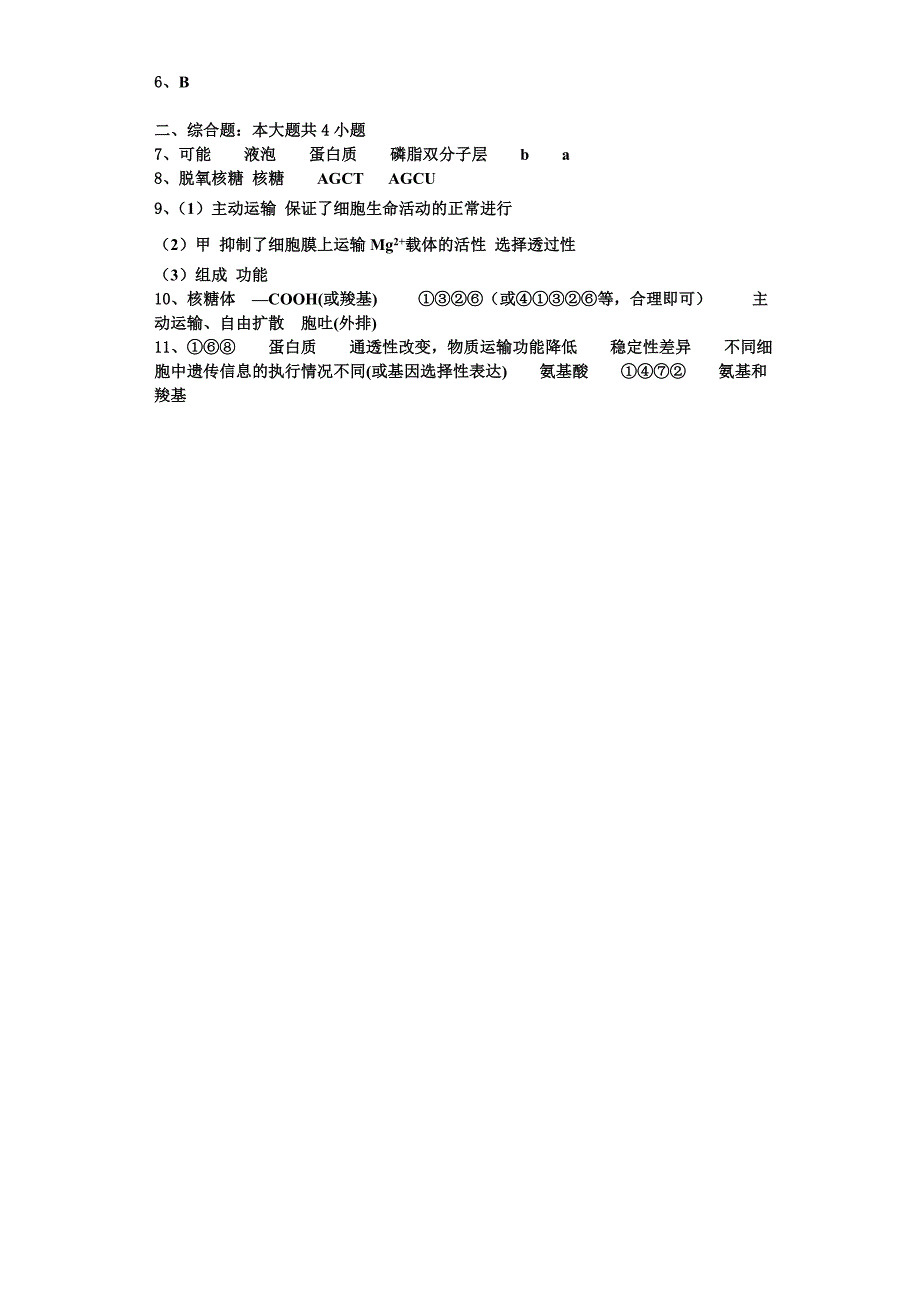 6、B

二、综合题：本大题共 4 小题
7、可能　　液泡　　蛋白质　　磷脂双分子层　　b　　a
8、脱氧核糖 核糖　　AGCT　　AGCU
9、（1）主动运输 保证了细胞生命活动的正常进行

（2）甲 抑制了细胞膜上运输 $Mg^{2+}$载体的活性 选择透过性

（3）组成 功能
10、核糖体　—COOH(或羧基)　　①③②⑥（或④①③②⑥等，合理即可）　　主动运输、自由扩散　胞吐(外排)
11、①⑥⑧　　蛋白质　　通透性改变，物质运输功能降低　　稳定性差异　　不同细胞中遗传信息的执行情况不同(或基因选择性表达)　　氨基酸　　①④⑦②　　氨基和羧基